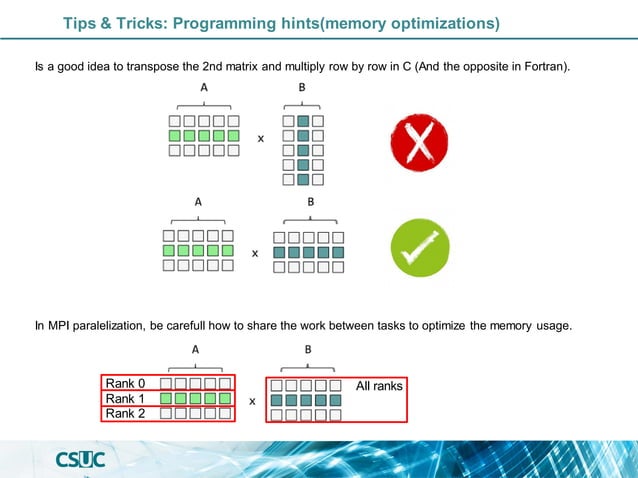 Tips & Tricks: Programming hints(memory optimizations)

Is a good idea to transpose the 2nd matrix and multiply row by row in C (And the opposite in Fortran).

A

B

x

A

B

x

In MPI paralelization, be carefull how to share the work between tasks to optimize the memory usage.

A

B

Rank 0

Rank 1

Rank 2

x

All ranks

CSUC